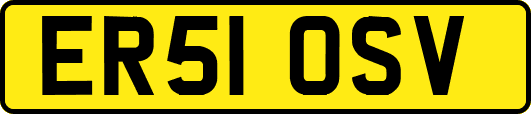 ER51 OSV